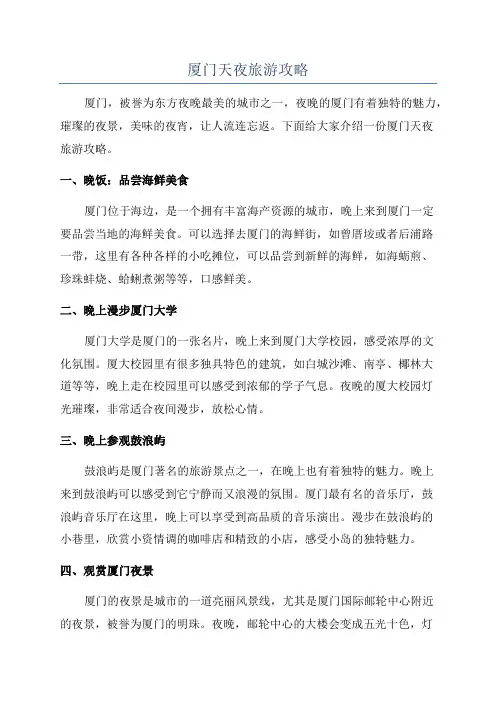 厦门天夜旅游攻略

厦门，被誉为东方夜晚最美的城市之一，夜晚的厦门有着独特的魅力，璀璨的夜景，美味的夜宵，让人流连忘返。下面给大家介绍一份厦门天夜旅游攻略。

一、晚饭：品尝海鲜美食

厦门位于海边，是一个拥有丰富海产资源的城市，晚上来到厦门一定要品尝当地的海鲜美食。可以选择去厦门的海鲜街，如曾厝垵或者后浦路一带，这里有各种各样的小吃摊位，可以品尝到新鲜的海鲜，如海蛎煎、珍珠蚌烧、蛤蜊煮粥等等，口感鲜美。

二、晚上漫步厦门大学

厦门大学是厦门的一张名片，晚上来到厦门大学校园，感受浓厚的文化氛围。厦大校园里有很多独具特色的建筑，如白城沙滩、南亭、椰林大道等等，晚上走在校园里可以感受到浓郁的学子气息。夜晚的厦大校园灯光璀璨，非常适合夜间漫步，放松心情。

三、晚上参观鼓浪屿

鼓浪屿是厦门著名的旅游景点之一，在晚上也有着独特的魅力。晚上来到鼓浪屿可以感受到它宁静而又浪漫的氛围。厦门最有名的音乐厅，鼓浪屿音乐厅在这里，晚上可以享受到高品质的音乐演出。漫步在鼓浪屿的小巷里，欣赏小资情调的咖啡店和精致的小店，感受小岛的独特魅力。

四、观赏厦门夜景

厦门的夜景是城市的一道亮丽风景线，尤其是厦门国际邮轮中心附近的夜景，被誉为厦门的明珠。夜晚，邮轮中心的大楼会变成五光十色，灯